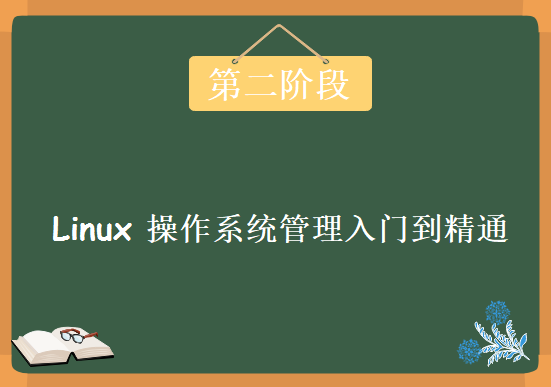 第二阶段

Linux 操作系统管理入门到精通